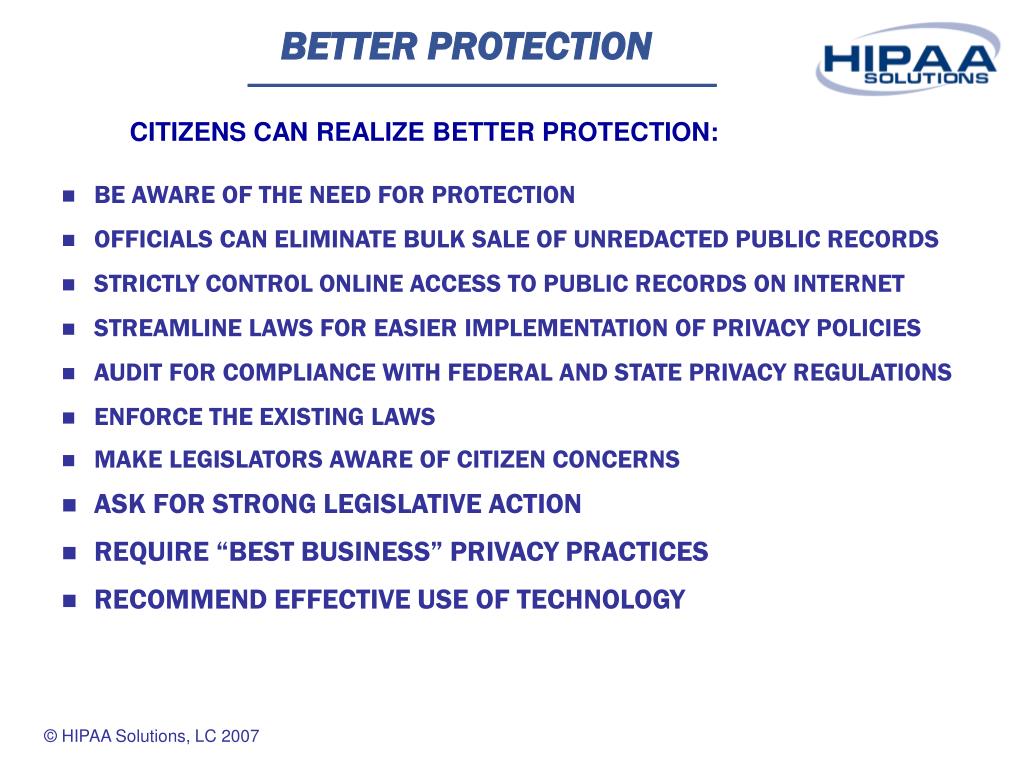 BETTER PROTECTION

HIPAA SOLUTIONS

CITIZENS CAN REALIZE BETTER PROTECTION:

- BE AWARE OF THE NEED FOR PROTECTION
- OFFICIALS CAN ELIMINATE BULK SALE OF UNREDACTED PUBLIC RECORDS
- STRICTLY CONTROL ONLINE ACCESS TO PUBLIC RECORDS ON INTERNET
- STREAMLINE LAWS FOR EASIER IMPLEMENTATION OF PRIVACY POLICIES
- AUDIT FOR COMPLIANCE WITH FEDERAL AND STATE PRIVACY REGULATIONS
- ENFORCE THE EXISTING LAWS
- MAKE LEGISLATORS AWARE OF CITIZEN CONCERNS
- ASK FOR STRONG LEGISLATIVE ACTION
- REQUIRE “BEST BUSINESS” PRIVACY PRACTICES
- RECOMMEND EFFECTIVE USE OF TECHNOLOGY

© HIPAA Solutions, LC 2007